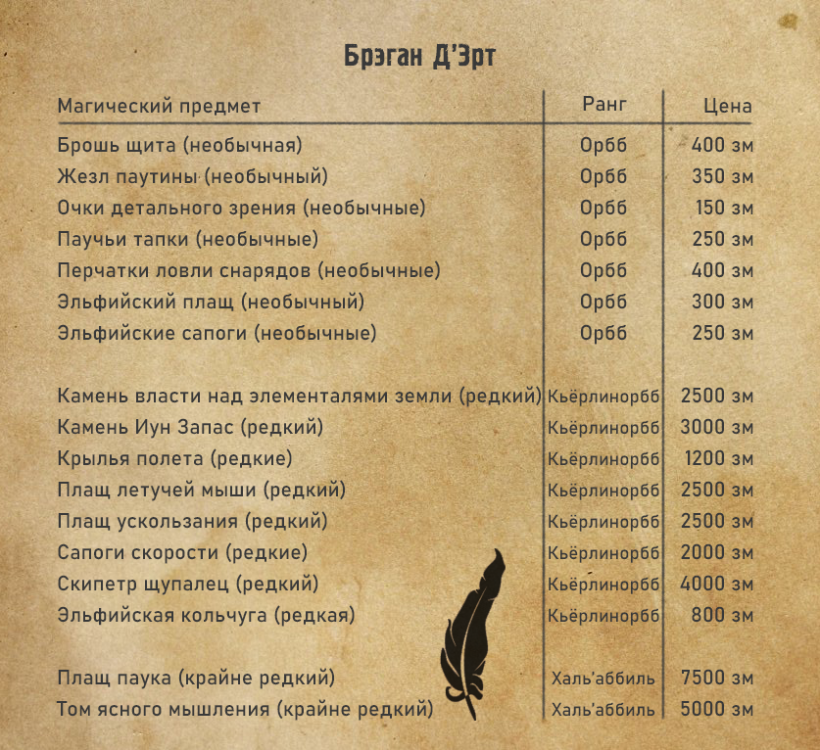 Брэган Д'Эрт

| Магический предмет | Ранг | Цена |
|---|---|---|
| Брошь щита (необычная) | Орбб | 400 зм |
| Жезл паутины (необычный) | Орбб | 350 зм |
| Очки детального зрения (необычные) | Орбб | 150 зм |
| Паучьи тапки (необычные) | Орбб | 250 зм |
| Перчатки ловли снарядов (необычные) | Орбб | 400 зм |
| Эльфийский плащ (необычный) | Орбб | 300 зм |
| Эльфийские сапоги (необычные) | Орбб | 250 зм |
| Камень власти над элементалями земли (редкий) | Кьёрлинорбб | 2500 зм |
| Камень Иун Запас (редкий) | Кьёрлинорбб | 3000 зм |
| Крылья полета (редкие) | Кьёрлинорбб | 1200 зм |
| Плащ летучей мыши (редкий) | Кьёрлинорбб | 2500 зм |
| Плащ ускользания (редкий) | Кьёрлинорбб | 2500 зм |
| Сапоги скорости (редкие) | Кьёрлинорбб | 2000 зм |
| Скипетр щупалец (редкий) | Кьёрлинорбб | 4000 зм |
| Эльфийская кольчуга (редкая) | Кьёрлинорбб | 800 зм |
| Плащ паука (крайне редкий) | Халь'аббиль | 7500 зм |
| Том ясного мышления (крайне редкий) | Халь'аббиль | 5000 зм |